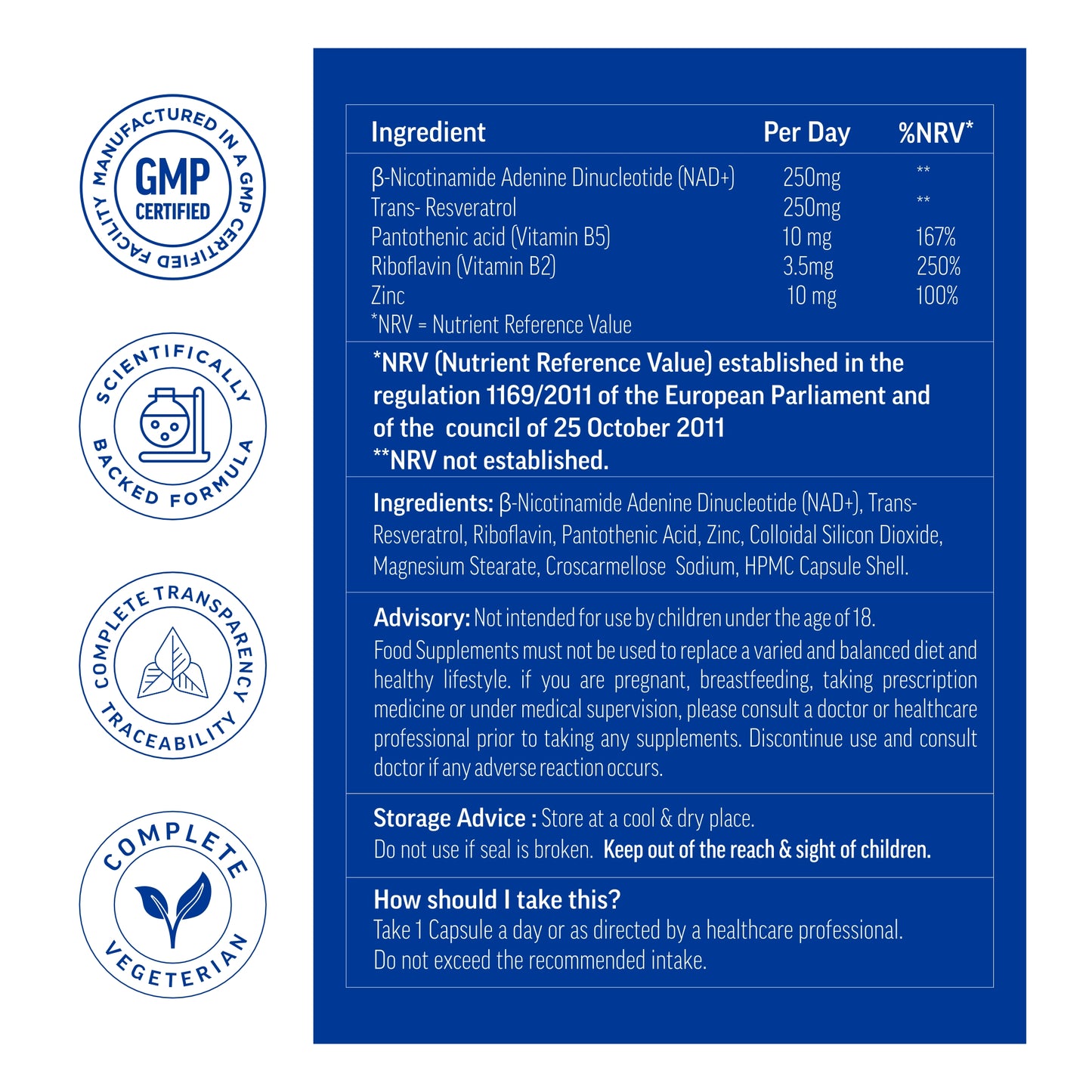 MANUFACTURED IN A GMP CERTIFIED FACILITY
GMP
CERTIFIED

SCIENTIFICALLY BACKED FORMULA

COMPLETE TRANSPARENCY TRACEABILITY

COMPLETE VEGETERIAN

| Ingredient | Per Day | %NRV* |
|---|---|---|
| β-Nicotinamide Adenine Dinucleotide (NAD+) | 250mg | ** |
| Trans- Resveratrol | 250mg | ** |
| Pantothenic acid (Vitamin B5) | 10 mg | 167% |
| Riboflavin (Vitamin B2) | 3.5mg | 250% |
| Zinc | 10 mg | 100% |

*NRV = Nutrient Reference Value

*NRV (Nutrient Reference Value) established in the regulation 1169/2011 of the European Parliament and of the council of 25 October 2011
**NRV not established.

Ingredients: β-Nicotinamide Adenine Dinucleotide (NAD+), Trans-Resveratrol, Riboflavin, Pantothenic Acid, Zinc, Colloidal Silicon Dioxide, Magnesium Stearate, Croscarmellose Sodium, HPMC Capsule Shell.

Advisory: Not intended for use by children under the age of 18.
Food Supplements must not be used to replace a varied and balanced diet and healthy lifestyle. if you are pregnant, breastfeeding, taking prescription medicine or under medical supervision, please consult a doctor or healthcare professional prior to taking any supplements. Discontinue use and consult doctor if any adverse reaction occurs.

Storage Advice : Store at a cool & dry place.
Do not use if seal is broken. Keep out of the reach & sight of children.

How should I take this?
Take 1 Capsule a day or as directed by a healthcare professional.
Do not exceed the recommended intake.